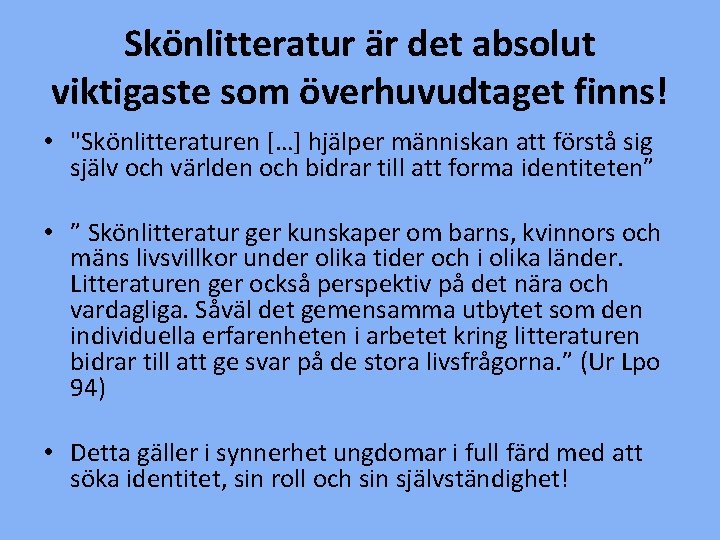 Skönlitteratur är det absolut viktigaste som överhuvudtaget finns!

• "Skönlitteraturen […] hjälper människan att förstå sig själv och världen och bidrar till att forma identiteten"

• " Skönlitteratur ger kunskaper om barns, kvinnors och mäns livsvillkor under olika tider och i olika länder. Litteraturen ger också perspektiv på det nära och vardagliga. Såväl det gemensamma utbytet som den individuella erfarenheten i arbetet kring litteraturen bidrar till att ge svar på de stora livsfrågorna." (Ur Lpo 94)

• Detta gäller i synnerhet ungdomar i full färd med att söka identitet, sin roll och sin självständighet!